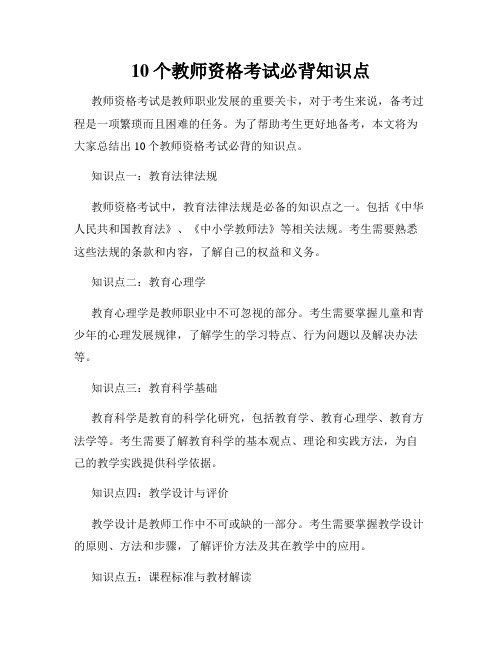 10 个教师资格考试必背知识点

教师资格考试是教师职业发展的重要关卡，对于考生来说，备考过程是一项繁琐而且困难的任务。为了帮助考生更好地备考，本文将为大家总结出 10 个教师资格考试必背的知识点。

知识点一：教育法律法规

教师资格考试中，教育法律法规是必备的知识点之一。包括《中华人民共和国教育法》、《中小学教师法》等相关法规。考生需要熟悉这些法规的条款和内容，了解自己的权益和义务。

知识点二：教育心理学

教育心理学是教师职业中不可忽视的部分。考生需要掌握儿童和青少年的心理发展规律，了解学生的学习特点、行为问题以及解决办法等。

知识点三：教育科学基础

教育科学是教育的科学化研究，包括教育学、教育心理学、教育方法学等。考生需要了解教育科学的基本观点、理论和实践方法，为自己的教学实践提供科学依据。

知识点四：教学设计与评价

教学设计是教师工作中不可或缺的一部分。考生需要掌握教学设计的原则、方法和步骤，了解评价方法及其在教学中的应用。

知识点五：课程标准与教材解读